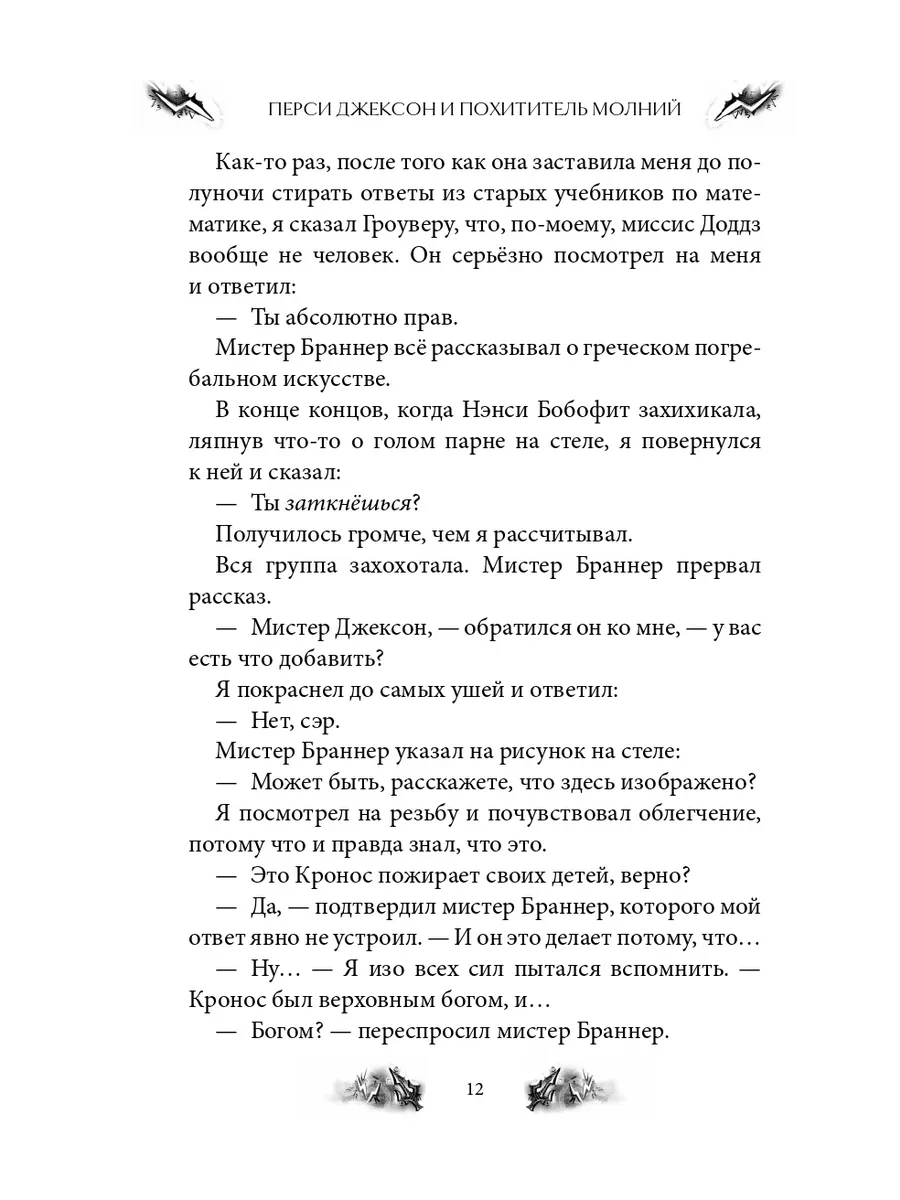 ПЕРСИ ДЖЕКСОН И ПОХИТИТЕЛЬ МОЛНИЙ

Как-то раз, после того как она заставила меня до полуночи стирать ответы из старых учебников по математике, я сказал Гроуверу, что, по-моему, миссис Доддз вообще не человек. Он серьёзно посмотрел на меня и ответил:

— Ты абсолютно прав.

Мистер Браннер всё рассказывал о греческом погребальном искусстве.

В конце концов, когда Нэнси Бобофит захихикала, ляпнув что-то о голом парне на стеле, я повернулся к ней и сказал:

— Ты заткнёшься?

Получилось громче, чем я рассчитывал.

Вся группа захохотала. Мистер Браннер прервал рассказ.

— Мистер Джексон, — обратился он ко мне, — у вас есть что добавить?

Я покраснел до самых ушей и ответил:

— Нет, сэр.

Мистер Браннер указал на рисунок на стеле:

— Может быть, расскажете, что здесь изображено?

Я посмотрел на резьбу и почувствовал облегчение, потому что и правда знал, что это.

— Это Кронос пожирает своих детей, верно?

— Да, — подтвердил мистер Браннер, которого мой ответ явно не устроил. — И он это делает потому, что…

— Ну… — Я изо всех сил пытался вспомнить. — Кронос был верховным богом, и…

— Богом? — переспросил мистер Браннер.

12